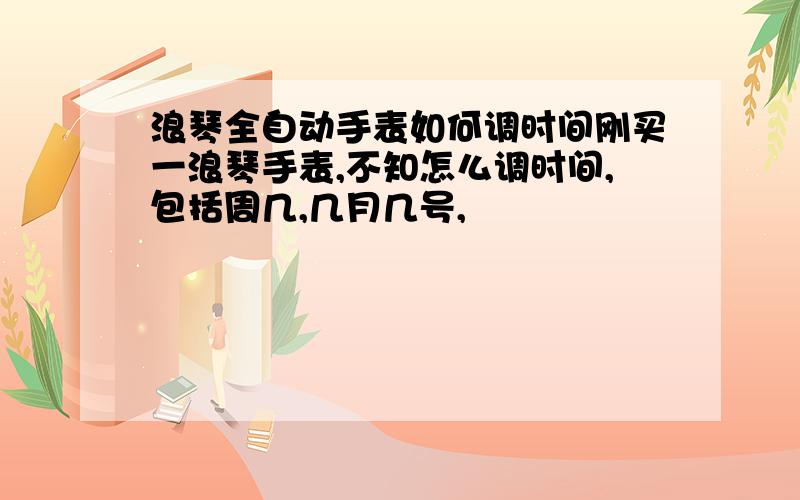 浪琴全自动手表如何调时间刚买一浪琴手表,不知怎么调时间,包括周几,几月几号,